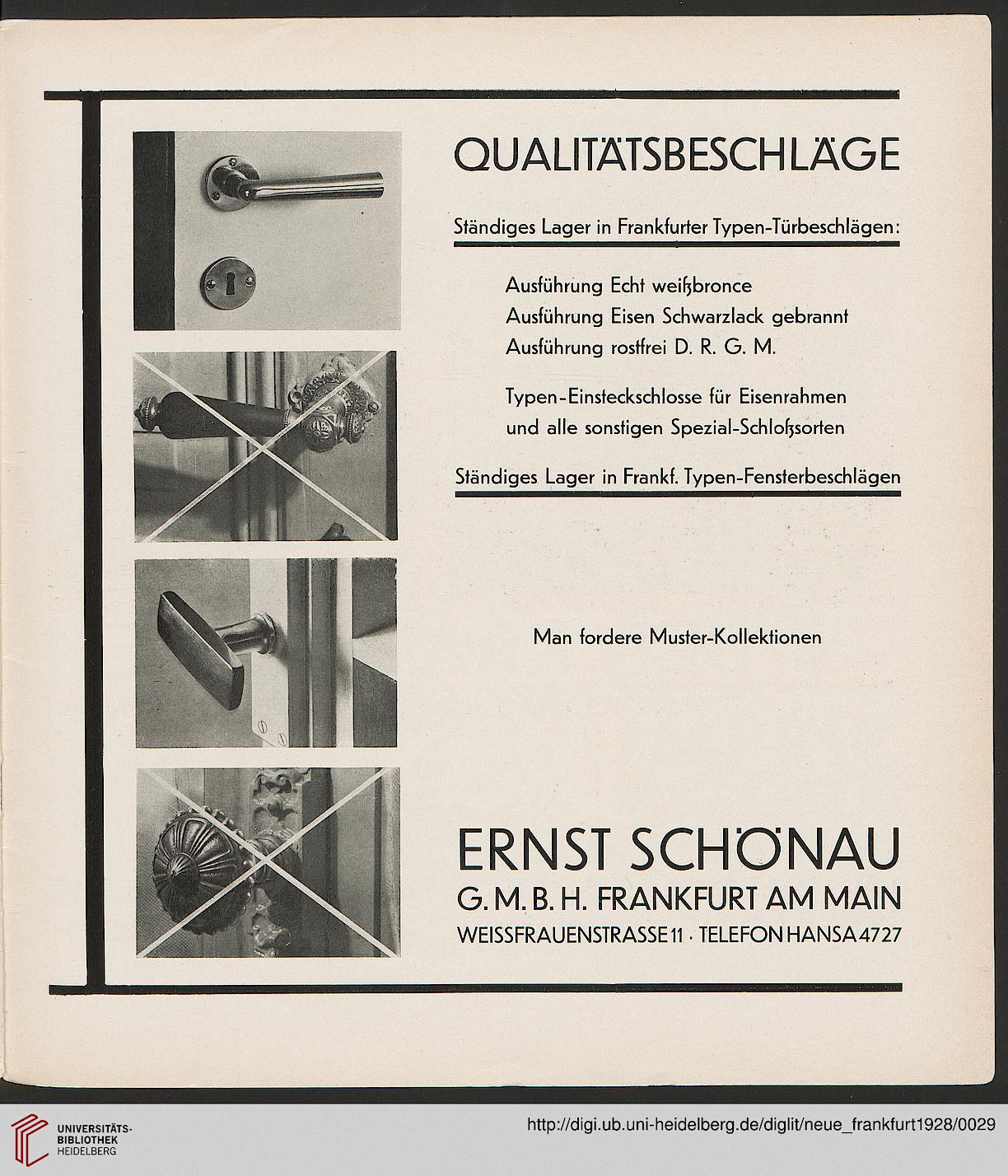 QUALITÄTSBESCHLÄGE

Ständiges Lager in Frankfurter Typen-Türbeschlägen:

Ausführung Echt weißbronce
Ausführung Eisen Schwarzlack gebrannt
Ausführung rostfrei D. R. G. M.

Typen-Einsteckschlosse für Eisenrahmen und alle sonstigen Spezial-Schloßsorten

Ständiges Lager in Frankf. Typen-Fensterbeschlägen

Man fordere Muster-Kollektionen

ERNST SCHÖNAU
G. M. B. H. FRANKFURT AM MAIN
WEISSFRAUENSTRASSE 11 · TELEFON HANSA 4727

UNIVERSITÄTS-BIBLIOTHEK HEIDELBERG

http://digi.ub.uni-heidelberg.de/diglit/neue_frankfurt1928/0029